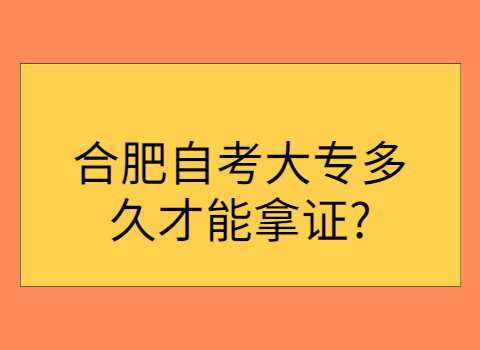 合肥自考大专多久才能拿证?